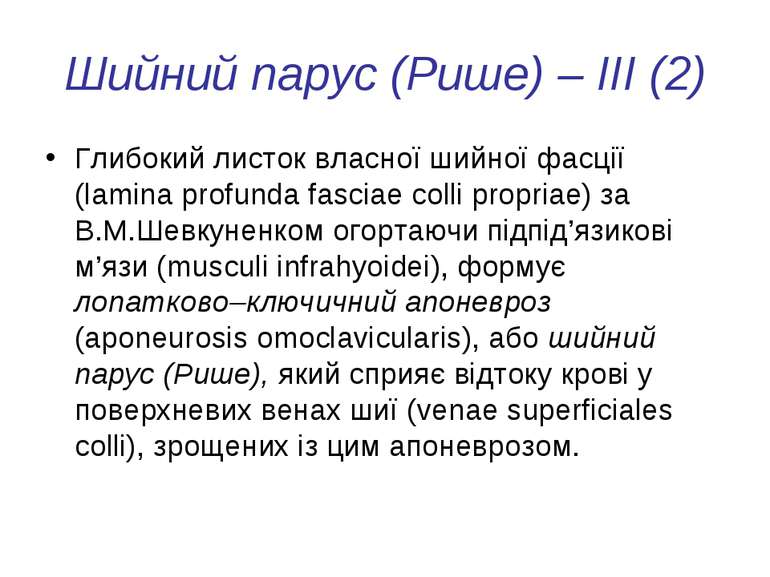 Шийний парус (Рише) – III (2)

• Глибокий листок власної шийної фасції (lamina profunda fasciae colli propriae) за В.М.Шевкуненком огортаючи підпід’язикові м’язи (musculi infrahyoidei), формує лопатково–ключичний апоневроз (aponeurosis omoclavicularis), або шийний парус (Рише), який сприяє відтоку крові у поверхневих венах шиї (venae superficiales colli), зрощених із цим апоневрозом.